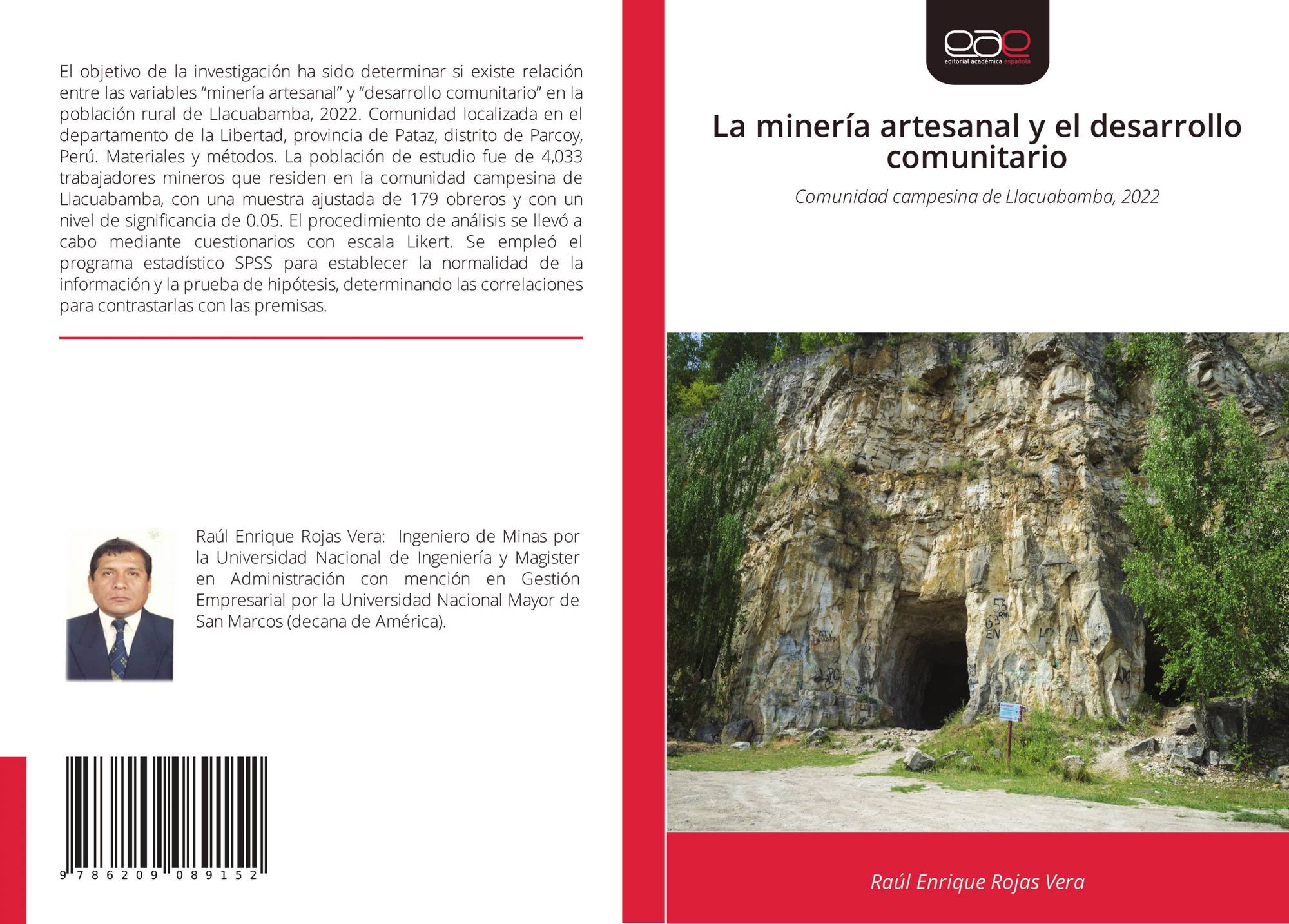 El objetivo de la investigación ha sido determinar si existe relación entre las variables "minería artesanal" y "desarrollo comunitario" en la población rural de Llacuabamba, 2022. Comunidad localizada en el departamento de la Libertad, provincia de Pataz, distrito de Parcoy, Perú. Materiales y métodos. La población de estudio fue de 4,033 trabajadores mineros que residen en la comunidad campesina de Llacuabamba, con una muestra ajustada de 179 obreros y con un nivel de significancia de 0.05. El procedimiento de análisis se llevó a cabo mediante cuestionarios con escala Likert. Se empleó el programa estadístico SPSS para establecer la normalidad de la información y la prueba de hipótesis, determinando las correlaciones para contrastarlas con las premisas.

Raúl Enrique Rojas Vera: Ingeniero de Minas por la Universidad Nacional de Ingeniería y Magister en Administración con mención en Gestión Empresarial por la Universidad Nacional Mayor de San Marcos (decana de América).

9 786209 089152

eae
editorial académica española

La minería artesanal y el desarrollo comunitario

Comunidad campesina de Llacuabamba, 2022

Raúl Enrique Rojas Vera